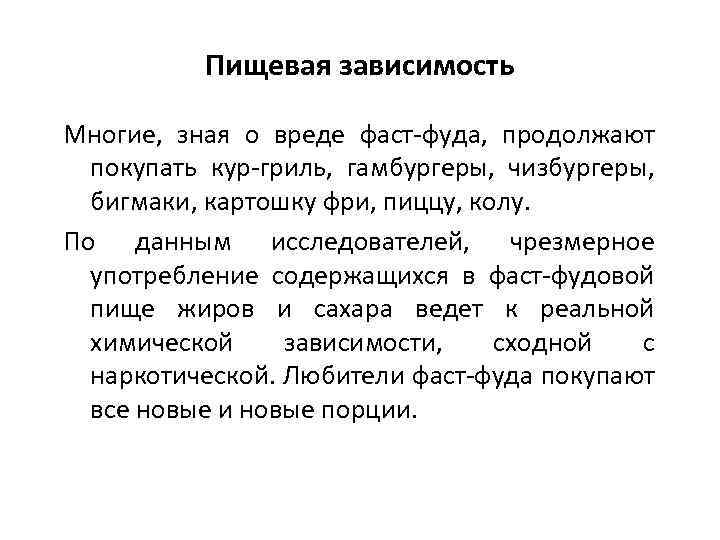 Пищевая зависимость

Многие, зная о вреде фаст-фуда, продолжают покупать кур-гриль, гамбургеры, чизбургеры, бигмаки, картошку фри, пиццу, колу.

По данным исследователей, чрезмерное употребление содержащихся в фаст-фудовой пище жиров и сахара ведет к реальной химической зависимости, сходной с наркотической. Любители фаст-фуда покупают все новые и новые порции.